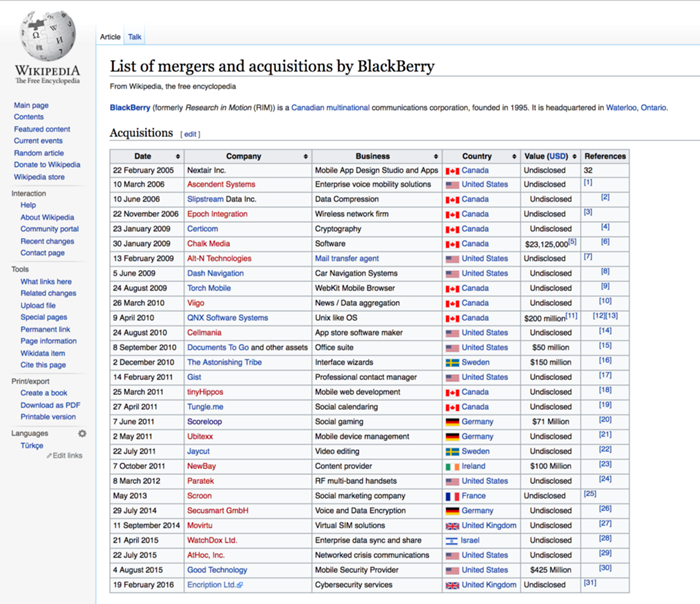 WIKIPEDIA
The Free Encyclopedia

Main page
Contents
Featured content
Current events
Random article
Donate to Wikipedia
Wikipedia store

Interaction
Help
About Wikipedia
Community portal
Recent changes
Contact page

Tools
What links here
Related changes
Upload file
Special pages
Permanent link
Page information
Wikidata item
Cite this page

Print/export
Create a book
Download as PDF
Printable version

Languages
Türkçe
Edit links

Article Talk

List of mergers and acquisitions by BlackBerry

From Wikipedia, the free encyclopedia

BlackBerry (formerly Research in Motion (RIM)) is a Canadian multinational communications corporation, founded in 1995. It is headquartered in Waterloo, Ontario.

Acquisitions [ edit ]

| Date | Company | Business | Country | Value (USD) | References |
|---|---|---|---|---|---|
| 22 February 2005 | Nextair Inc. | Mobile App Design Studio and Apps | Canada | Undisclosed | 32 |
| 10 March 2006 | Ascendent Systems | Enterprise voice mobility solutions | United States | Undisclosed | [1] |
| 10 June 2006 | Slipstream Data Inc. | Data Compression | Canada | Undisclosed | [2] |
| 22 November 2006 | Epoch Integration | Wireless network firm | Canada | Undisclosed | [3] |
| 23 January 2009 | Certicom | Cryptography | Canada | Undisclosed | [4] |
| 30 January 2009 | Chalk Media | Software | Canada | $23,125,000[5] | [6] |
| 13 February 2009 | Alt-N Technologies | Mail transfer agent | United States | Undisclosed | [7] |
| 5 June 2009 | Dash Navigation | Car Navigation Systems | United States | Undisclosed | [8] |
| 24 August 2009 | Torch Mobile | WebKit Mobile Browser | Canada | Undisclosed | [9] |
| 26 March 2010 | Viigo | News / Data aggregation | Canada | Undisclosed | [10] |
| 9 April 2010 | QNX Software Systems | Unix like OS | Canada | $200 million[11] | [12][13] |
| 24 August 2010 | Cellmania | App store software maker | United States | Undisclosed | [14] |
| 8 September 2010 | Documents To Go and other assets | Office suite | United States | $50 million | [15] |
| 2 December 2010 | The Astonishing Tribe | Interface wizards | Sweden | $150 million | [16] |
| 14 February 2011 | Gist | Professional contact manager | United States | Undisclosed | [17] |
| 25 March 2011 | tinyHippos | Mobile web development | Canada | Undisclosed | [18] |
| 27 April 2011 | Tungle.me | Social calendaring | Canada | Undisclosed | [19] |
| 7 June 2011 | Scoreloop | Social gaming | Germany | $71 Million | [20] |
| 2 May 2011 | Ubitexx | Mobile device management | Germany | Undisclosed | [21] |
| 22 July 2011 | Jaycut | Video editing | Sweden | Undisclosed | [22] |
| 7 October 2011 | NewBay | Content provider | Ireland | $100 Million | [23] |
| 8 March 2012 | Paratek | RF multi-band handsets | United States | Undisclosed | [24] |
| May 2013 | Scroon | Social marketing company | France | Undisclosed | [25] |
| 29 July 2014 | Secusmart GmbH | Voice and Data Encryption | Germany | Undisclosed | [26] |
| 11 September 2014 | Movirtu | Virtual SIM solutions | United Kingdom | Undisclosed | [27] |
| 21 April 2015 | WatchDox Ltd. | Enterprise data sync and share | Israel | Undisclosed | [28] |
| 22 July 2015 | AtHoc, Inc. | Networked crisis communications | United States | Undisclosed | [29] |
| 4 August 2015 | Good Technology | Mobile Security Provider | United States | $425 Million | [30] |
| 19 February 2016 | Encription Ltd. | Cybersecurity services | United Kingdom | Undisclosed | [31] |